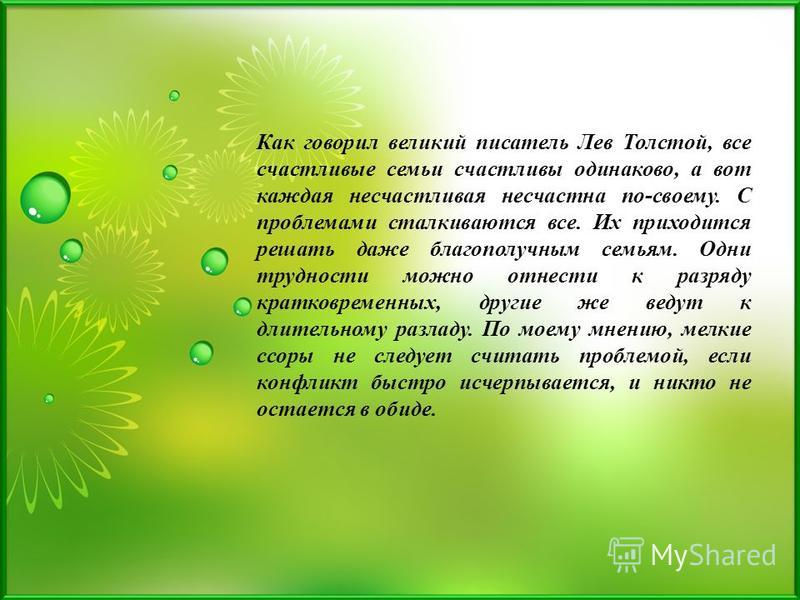 Как говорил великий писатель Лев Толстой, все счастливые семьи счастливы одинаково, а вот каждая несчастливая несчастна по-своему. С проблемами сталкиваются все. Их приходится решать даже благополучным семьям. Одни трудности можно отнести к разряду кратковременных, другие же ведут к длительному разладу. По моему мнению, мелкие ссоры не следует считать проблемой, если конфликт быстро исчерпывается, и никто не остается в обиде.

MyShared